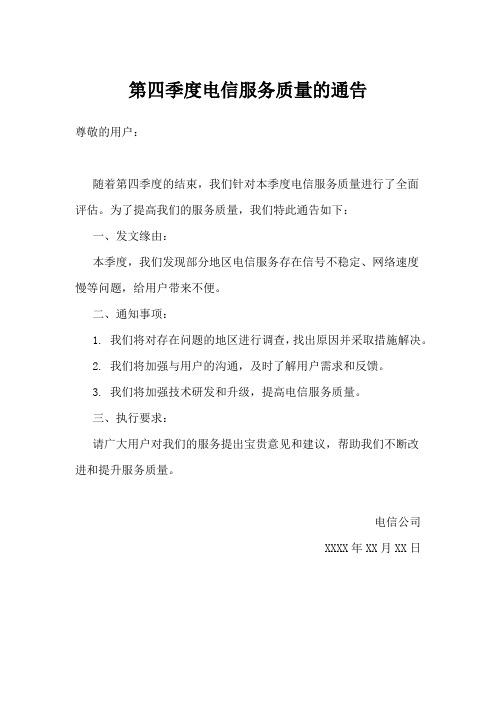 第四季度电信服务质量的通告

尊敬的用户：

随着第四季度的结束，我们针对本季度电信服务质量进行了全面评估。为了提高我们的服务质量，我们特此通告如下：

一、发文缘由：

本季度，我们发现部分地区电信服务存在信号不稳定、网络速度慢等问题，给用户带来不便。

二、通知事项：

1. 我们将对存在问题的地区进行调查，找出原因并采取措施解决。

2. 我们将加强与用户的沟通，及时了解用户需求和反馈。

3. 我们将加强技术研发和升级，提高电信服务质量。

三、执行要求：

请广大用户对我们的服务提出宝贵意见和建议，帮助我们不断改进和提升服务质量。

电信公司

XXXX 年 XX 月 XX 日